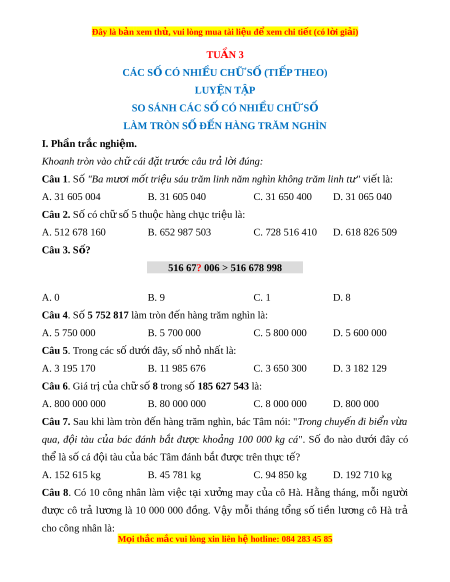 Đây là bản xem thử, vui lòng mua tài liệu để xem chi tiết (có lời giải)

TUẦN 3

CÁC SỐ CÓ NHIỀU CHỮ SỐ (TIẾP THEO)

LUYỆN TẬP

SO SÁNH CÁC SỐ CÓ NHIỀU CHỮ SỐ

LÀM TRÒN SỐ ĐẾN HÀNG TRĂM NGHÌN

I. Phần trắc nghiệm.

Khoanh tròn vào chữ cái đặt trước câu trả lời đúng:

Câu 1. Số "Ba mươi mốt triệu sáu trăm linh năm nghìn không trăm linh tư" viết là:

A. 31 605 004 B. 31 605 040 C. 31 650 400 D. 31 065 040

Câu 2. Số có chữ số 5 thuộc hàng chục triệu là:

A. 512 678 160 B. 652 987 503 C. 728 516 410 D. 618 826 509

Câu 3. Số?

516 67? 006 > 516 678 998

A. 0 B. 9 C. 1 D. 8

Câu 4. Số 5 752 817 làm tròn đến hàng trăm nghìn là:

A. 5 750 000 B. 5 700 000 C. 5 800 000 D. 5 600 000

Câu 5. Trong các số dưới đây, số nhỏ nhất là:

A. 3 195 170 B. 11 985 676 C. 3 650 300 D. 3 182 129

Câu 6. Giá trị của chữ số 8 trong số 185 627 543 là:

A. 800 000 000 B. 80 000 000 C. 8 000 000 D. 800 000

Câu 7. Sau khi làm tròn đến hàng trăm nghìn, bác Tâm nói: "Trong chuyến đi biển vừa qua, đội tàu của bác đánh bắt được khoảng 100 000 kg cá". Số đo nào dưới đây có thể là số cá đội tàu của bác Tâm đánh bắt được trên thực tế?

A. 152 615 kg B. 45 781 kg C. 94 850 kg D. 192 710 kg

Câu 8. Có 10 công nhân làm việc tại xưởng may của cô Hà. Hằng tháng, mỗi người được cô trả lương là 10 000 000 đồng. Vậy mỗi tháng tổng số tiền lương cô Hà trả cho công nhân là:

Mọi thắc mắc vui lòng xin liên hệ hotline: 084 283 45 85